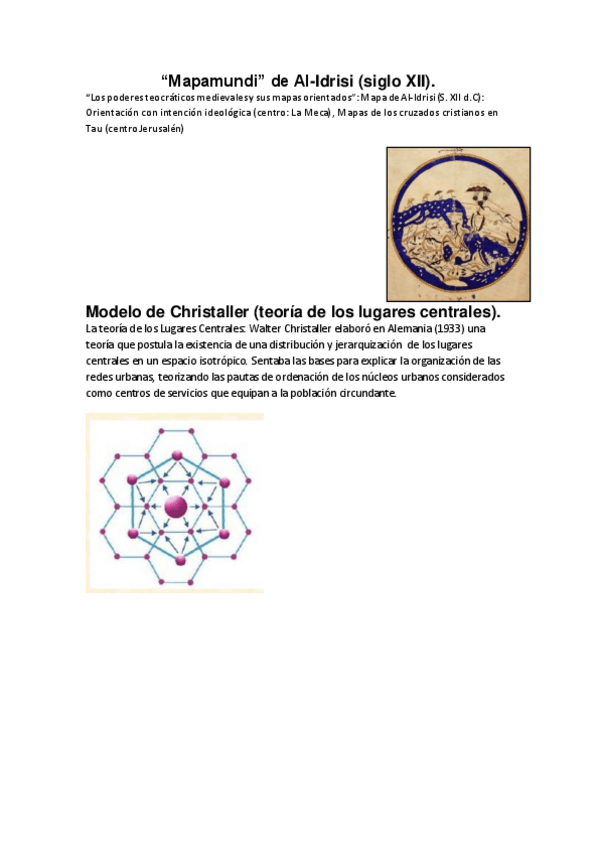 “Mapamundi” de Al-Idrisi (siglo XII).

“Los poderes teocráticos medievales y sus mapas orientados”: Mapa de Al-Idrisi (S. XII d.C): Orientación con intención ideológica (centro: La Meca), Mapas de los cruzados cristianos en Tau (centro Jerusalén)

Modelo de Christaller (teoría de los lugares centrales).

La teoría de los Lugares Centrales: Walter Christaller elaboró en Alemania (1933) una teoría que postula la existencia de una distribución y jerarquización de los lugares centrales en un espacio isotrópico. Sentaba las bases para explicar la organización de las redes urbanas, teorizando las pautas de ordenación de los núcleos urbanos considerados como centros de servicios que equipan a la población circundante.